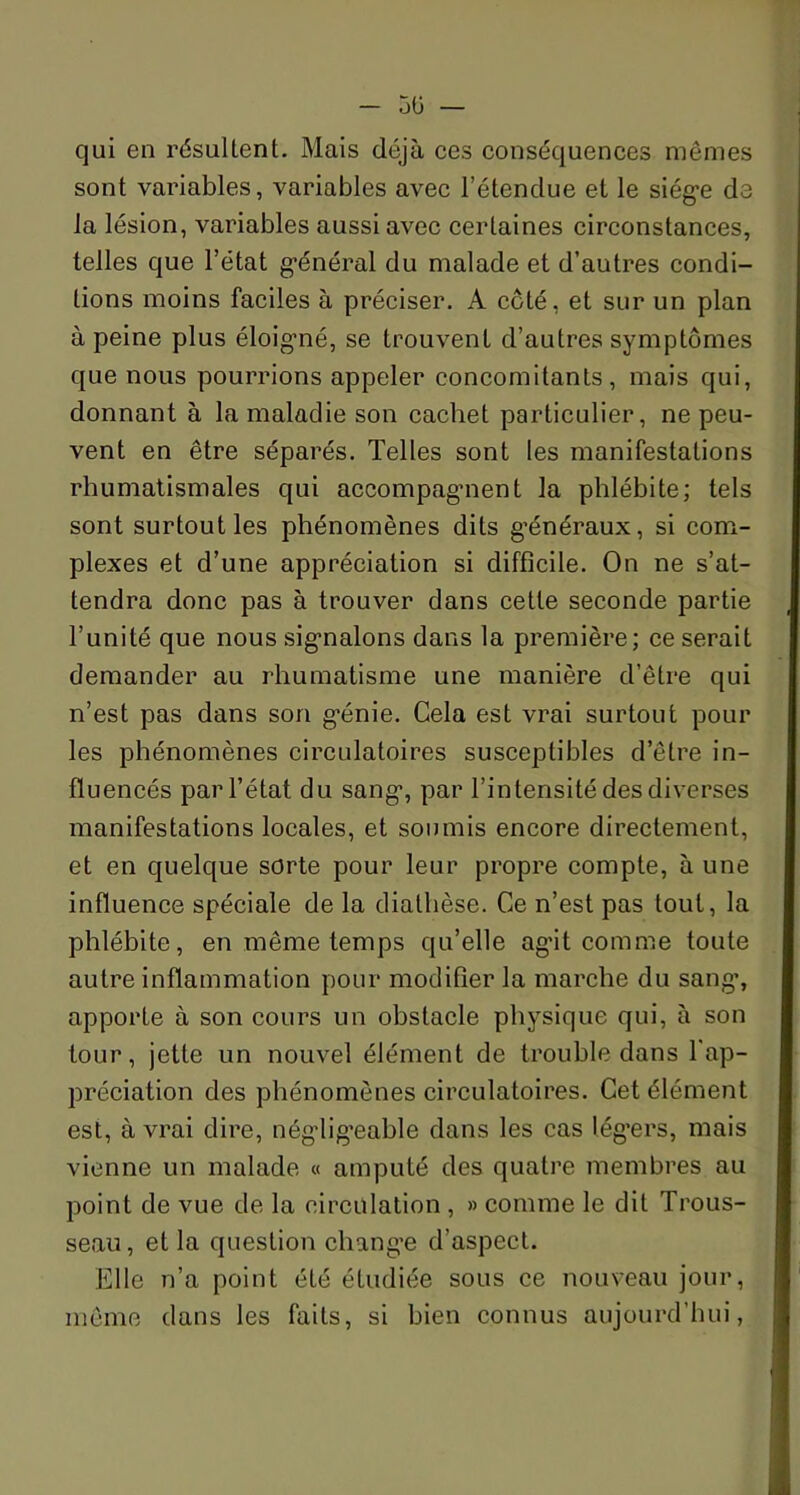 — 56 —

qui en résultent. Mais déjà ces conséquences mêmes sont variables, variables avec l'étendue et le siége de la lésion, variables aussi avec certaines circonstances, telles que l'état général du malade et d'autres conditions moins faciles à préciser. A côté, et sur un plan à peine plus éloigné, se trouvent d'autres symptômes que nous pourrions appeler concomitants, mais qui, donnant à la maladie son cachet particulier, ne peuvent en être séparés. Telles sont les manifestations rhumatismales qui accompagnent la phlébite; tels sont surtout les phénomènes dits généraux, si complexes et d'une appréciation si difficile. On ne s'attendra donc pas à trouver dans cette seconde partie l'unité que nous signalons dans la première; ce serait demander au rhumatisme une manière d'être qui n'est pas dans son génie. Cela est vrai surtout pour les phénomènes circulatoires susceptibles d'être influencés par l'état du sang, par l'intensité des diverses manifestations locales, et soumis encore directement, et en quelque sorte pour leur propre compte, à une influence spéciale de la diathèse. Ce n'est pas tout, la phlébite, en même temps qu'elle agit comme toute autre inflammation pour modifier la marche du sang, apporte à son cours un obstacle physique qui, à son tour, jette un nouvel élément de trouble dans l'appréciation des phénomènes circulatoires. Cet élément est, à vrai dire, négligeable dans les cas légers, mais vienne un malade « amputé des quatre membres au point de vue de la circulation, » comme le dit Trousseau, et la question change d'aspect.

Elle n'a point été étudiée sous ce nouveau jour, même dans les faits, si bien connus aujourd'hui,